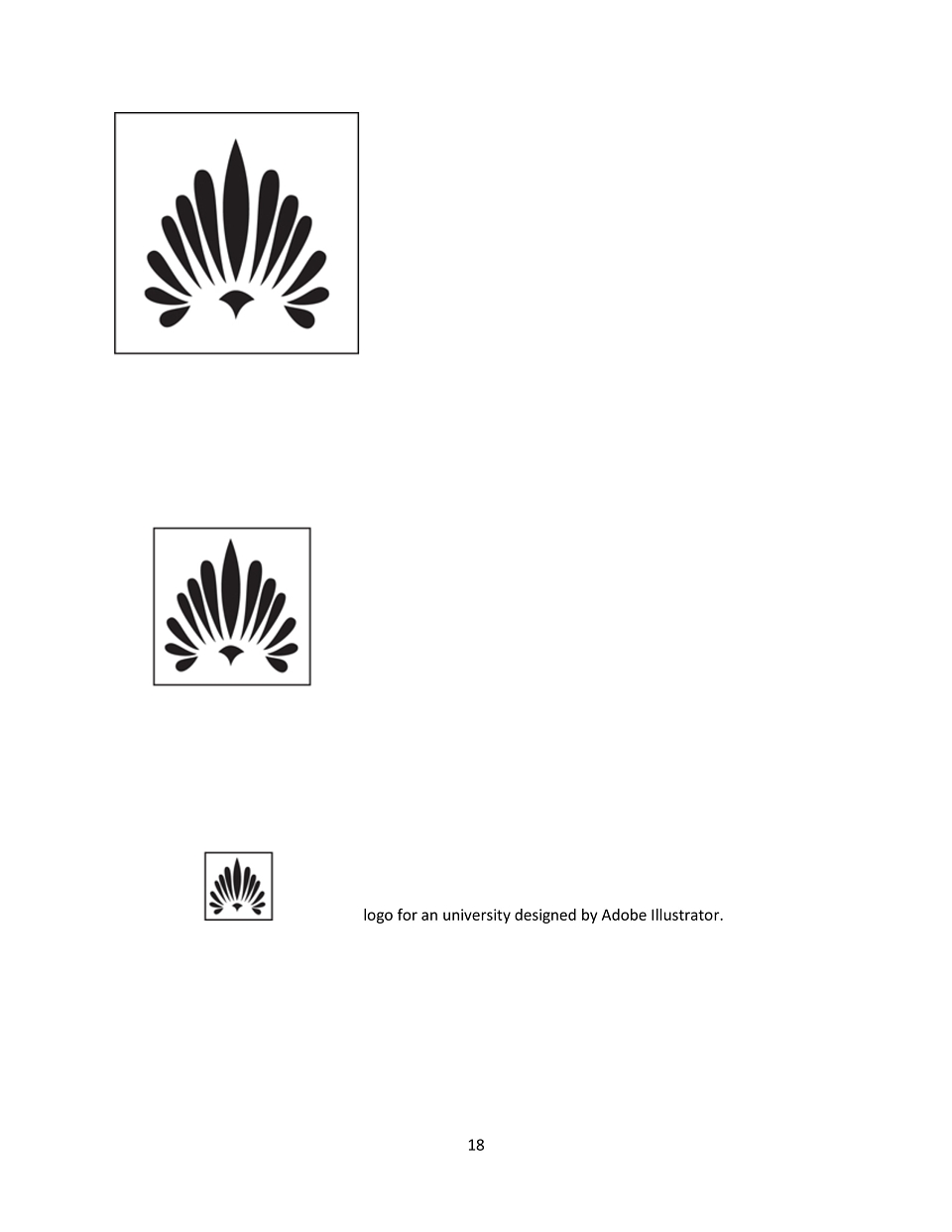 logo for an university designed by Adobe Illustrator.

18